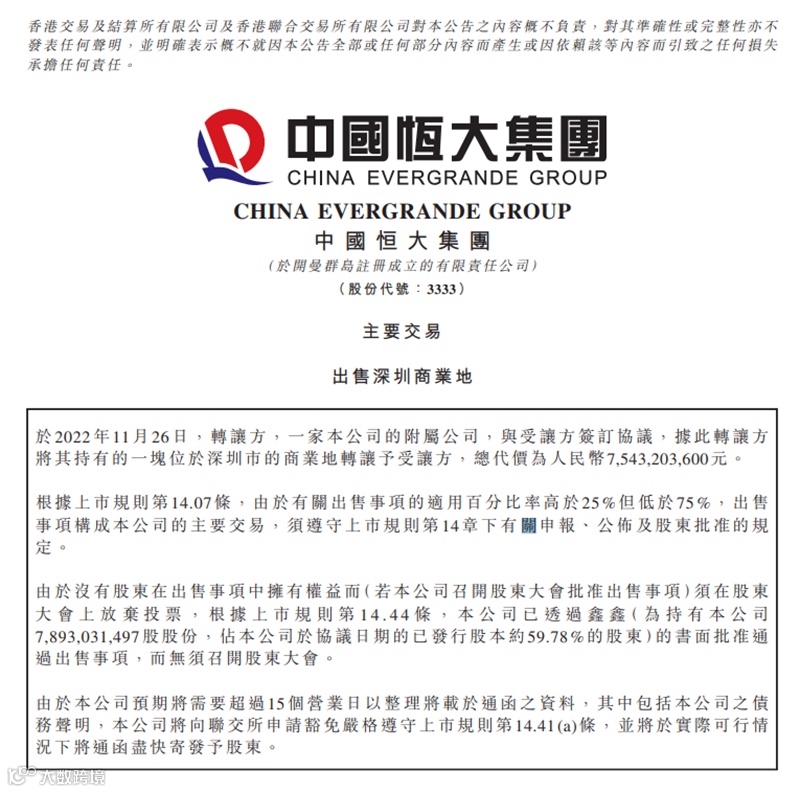 香港交易及結算所有限公司及香港聯合交易所有限公司對本公告之內容概不負責，對其準確性或完整性亦不發表任何聲明，並明確表示概不就因本公告全部或任何部分內容而產生或因依賴該等內容而引致之任何損失承擔任何責任。

中國恒大集團
CHINA EVERGRANDE GROUP

CHINA EVERGRANDE GROUP
中國恒大集團
(於開曼群島註冊成立的有限責任公司)
(股份代號：3333)

主要交易

出售深圳商業地

於2022年11月26日，轉讓方，一家本公司的附屬公司，與受讓方簽訂協議，據此轉讓方將其持有的一塊位於深圳市的商業地轉讓予受讓方，總代價為人民幣7,543,203,600元。

根據上市規則第14.07條，由於有關出售事項的適用百分比率高於25%但低於75%，出售事項構成本公司的主要交易，須遵守上市規則第14章下有關申報、公佈及股東批准的規定。

由於沒有股東在出售事項中擁有權益而(若本公司召開股東大會批准出售事項)須在股東大會上放棄投票，根據上市規則第14.44條，本公司已透過鑫鑫(為持有本公司7,893,031,497股股份，佔本公司於協議日期的已發行股本約59.78%的股東)的書面批准通過出售事項，而無須召開股東大會。

由於本公司預期將需要超過15個營業日以整理將載於通函之資料，其中包括本公司之債務聲明，本公司將向聯交所申請豁免嚴格遵守上市規則第14.41(a)條，並將於實際可行情況下將通函盡快寄發予股東。

大數跨境